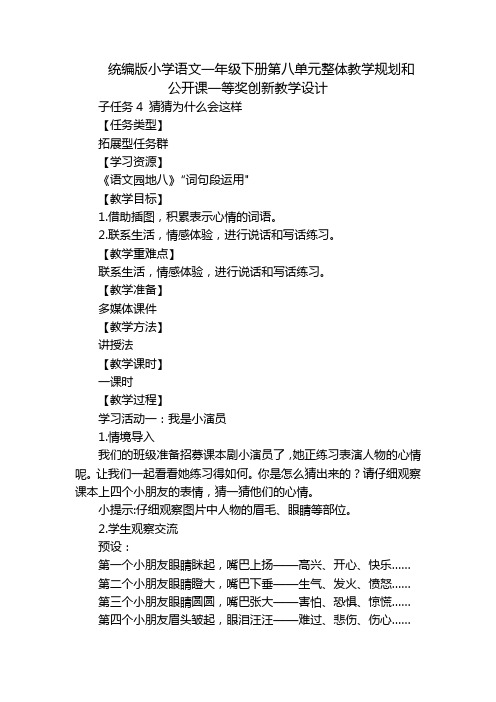 统编版小学语文一年级下册第八单元整体教学规划和公开课一等奖创新教学设计

子任务 4 猜猜为什么会这样

【任务类型】

拓展型任务群

【学习资源】

《语文园地八》"词句段运用"

【教学目标】

1.借助插图，积累表示心情的词语。

2.联系生活，情感体验，进行说话和写话练习。

【教学重难点】

联系生活，情感体验，进行说话和写话练习。

【教学准备】

多媒体课件

【教学方法】

讲授法

【教学课时】

一课时

【教学过程】

学习活动一：我是小演员

1.情境导入

我们的班级准备招募课本剧小演员了，她正练习表演人物的心情呢。让我们一起看看她练习得如何。你是怎么猜出来的？请仔细观察课本上四个小朋友的表情，猜一猜他们的心情。

小提示:仔细观察图片中人物的眉毛、眼睛等部位。

2.学生观察交流

预设：

第一个小朋友眼睛眯起，嘴巴上扬——高兴、开心、快乐……

第二个小朋友眼睛瞪大，嘴巴下垂——生气、发火、愤怒……

第三个小朋友眼睛圆圆，嘴巴张大——害怕、恐惧、惊慌……

第四个小朋友眉头皱起，眼泪汪汪——难过、悲伤、伤心……